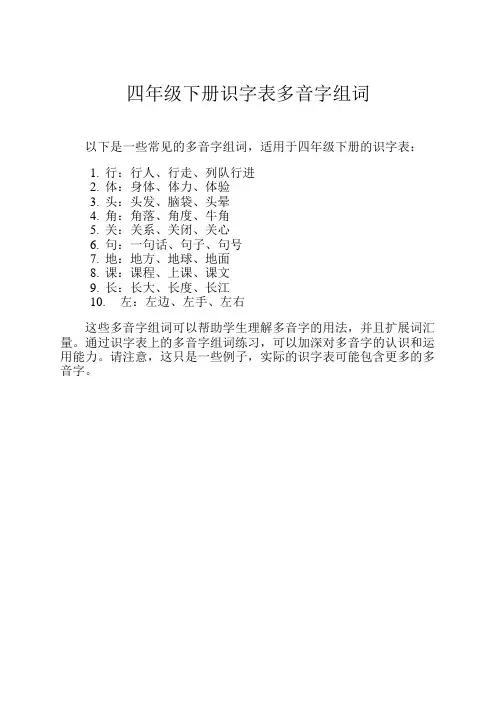 四年级下册识字表多音字组词

以下是一些常见的多音字组词，适用于四年级下册的识字表：

1. 行：行人、行走、列队行进
2. 体：身体、体力、体验
3. 头：头发、脑袋、头晕
4. 角：角落、角度、牛角
5. 关：关系、关闭、关心
6. 句：一句话、句子、句号
7. 地：地方、地球、地面
8. 课：课程、上课、课文
9. 长：长大、长度、长江
10. 左：左边、左手、左右

这些多音字组词可以帮助学生理解多音字的用法，并且扩展词汇量。通过识字表上的多音字组词练习，可以加深对多音字的认识和运用能力。请注意，这只是一些例子，实际的识字表可能包含更多的多音字。